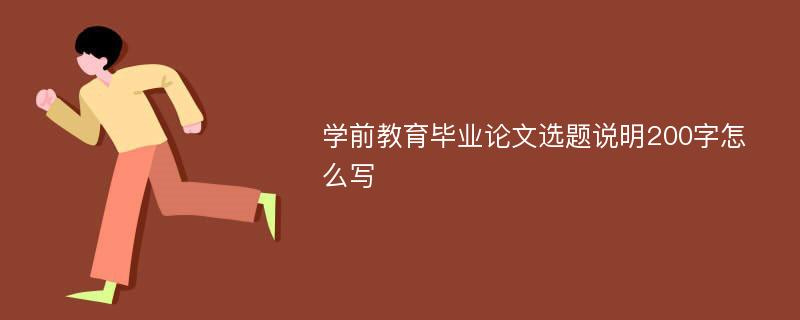 学前教育毕业论文选题说明200字怎么写